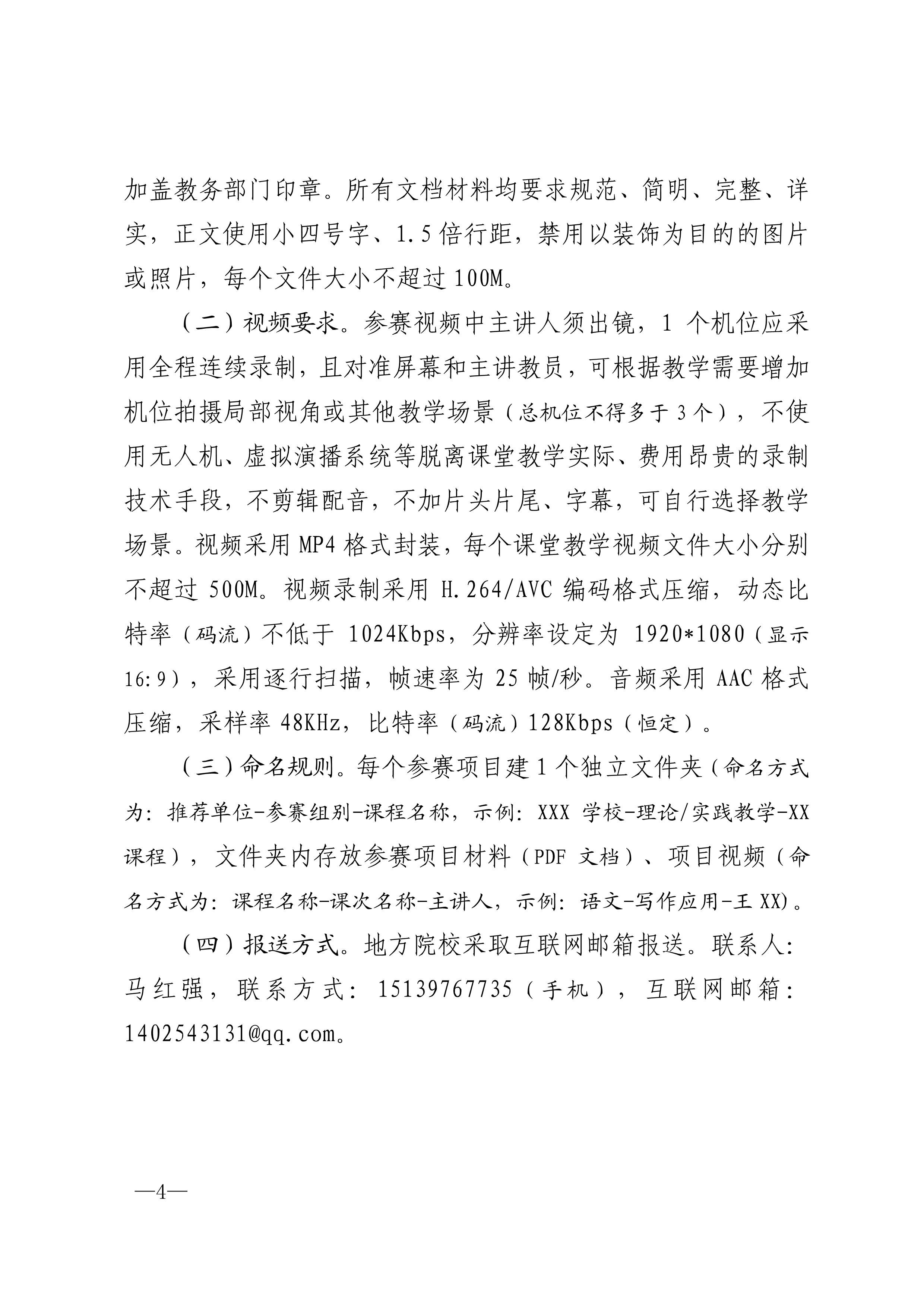 加盖教务部门印章。所有文档材料均要求规范、简明、完整、详实，正文使用小四号字、1.5倍行距，禁用以装饰为目的的图片或照片，每个文件大小不超过100M。

（二）视频要求。参赛视频中主讲人须出镜，1个机位应采用全程连续录制，且对准屏幕和主讲教员，可根据教学需要增加机位拍摄局部视角或其他教学场景（总机位不得多于3个），不使用无人机、虚拟演播系统等脱离课堂教学实际、费用昂贵的录制技术手段，不剪辑配音，不加片头片尾、字幕，可自行选择教学场景。视频采用MP4格式封装，每个课堂教学视频文件大小分别不超过500M。视频录制采用H.264/AVC编码格式压缩，动态比特率（码流）不低于1024Kbps，分辨率设定为1920*1080（显示16:9），采用逐行扫描，帧速率为25帧/秒。音频采用AAC格式压缩，采样率48KHz，比特率（码流）128Kbps（恒定）。

（三）命名规则。每个参赛项目建1个独立文件夹（命名方式为：推荐单位-参赛组别-课程名称，示例：XXX学校-理论/实践教学-XX课程），文件夹内存放参赛项目材料（PDF文档）、项目视频（命名方式为：课程名称-课次名称-主讲人，示例：语文-写作应用-王XX)。

（四）报送方式。地方院校采取互联网邮箱报送。联系人：马红强，联系方式：15139767735（手机），互联网邮箱：1402543131@qq.com。

—4—